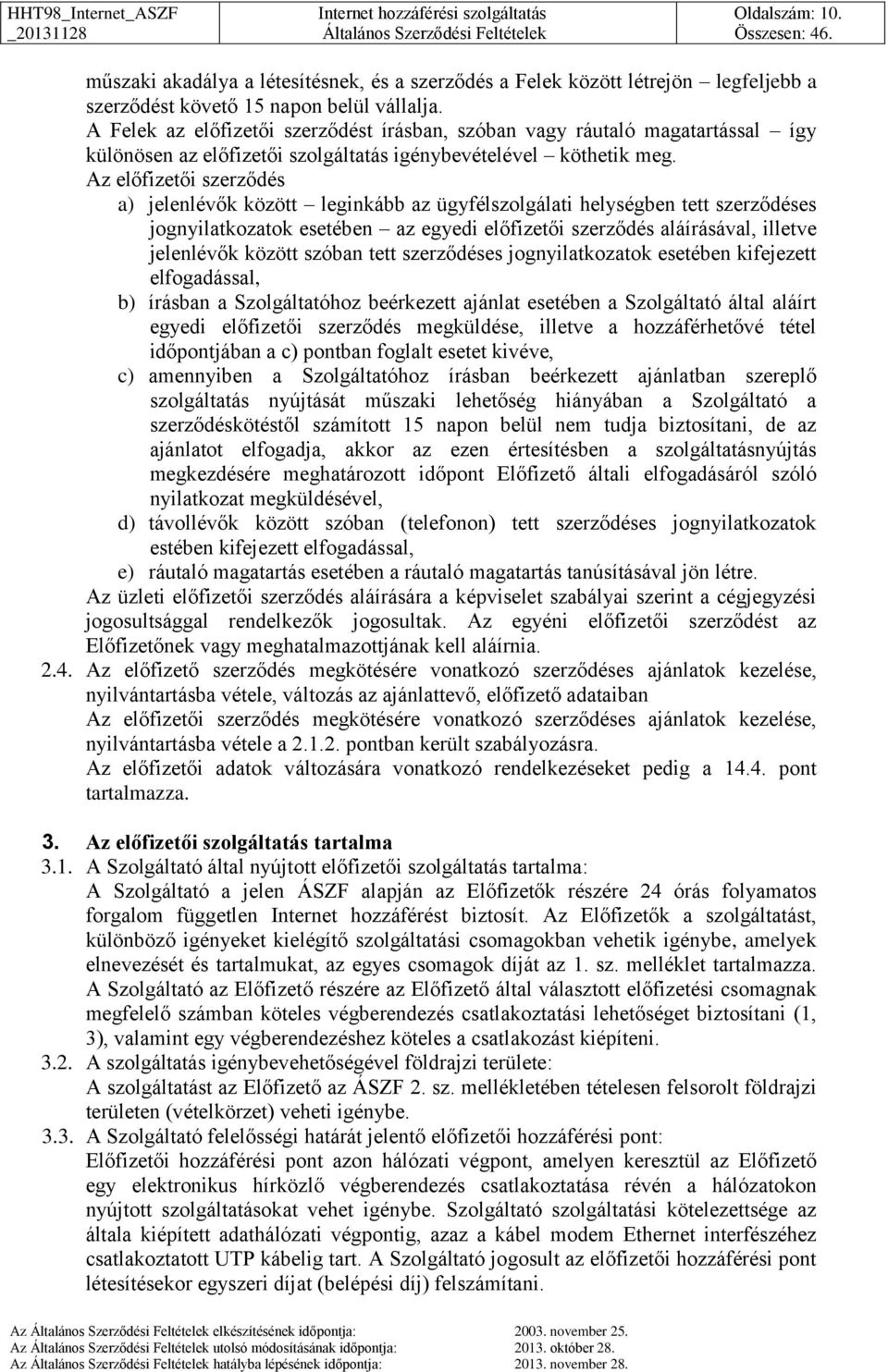 HHT98_Internet_ASZF _20131128
Internet hozzáférési szolgáltatás
Általános Szerződési Feltételek
Oldalszám: 10.
Összesen: 46.

műszaki akadálya a létesítésnek, és a szerződés a Felek között létrejön – legfeljebb a szerződést követő 15 napon belül vállalja.

A Felek az előfizetői szerződést írásban, szóban vagy ráutaló magatartással – így különösen az előfizetői szolgáltatás igénybevételével – köthetik meg.

Az előfizetői szerződés

a) jelenlévők között – leginkább az ügyfélszolgálati helységben tett szerződéses jognyilatkozatok esetében – az egyedi előfizetői szerződés aláírásával, illetve jelenlévők között szóban tett szerződéses jognyilatkozatok esetében kifejezett elfogadással,

b) írásban a Szolgáltatóhoz beérkezett ajánlat esetében a Szolgáltató által aláírt egyedi előfizetői szerződés megküldése, illetve a hozzáférhetővé tétel időpontjában a c) pontban foglalt esetet kivéve,

c) amennyiben a Szolgáltatóhoz írásban beérkezett ajánlatban szereplő szolgáltatás nyújtását műszaki lehetőség hiányában a Szolgáltató a szerződéskötéstől számított 15 napon belül nem tudja biztosítani, de az ajánlatot elfogadja, akkor az ezen értesítésben a szolgáltatásnyújtás megkezdésére meghatározott időpont Előfizető általi elfogadásáról szóló nyilatkozat megküldésével,

d) távollévők között szóban (telefonon) tett szerződéses jognyilatkozatok estében kifejezett elfogadással,

e) ráutaló magatartás esetében a ráutaló magatartás tanúsításával jön létre.

Az üzleti előfizetői szerződés aláírására a képviselet szabályai szerint a cégjegyzési jogosultsággal rendelkezők jogosultak. Az egyéni előfizetői szerződést az Előfizetőnek vagy meghatalmazottjának kell aláírnia.

2.4. Az előfizető szerződés megkötésére vonatkozó szerződéses ajánlatok kezelése, nyilvántartásba vétele, változás az ajánlattevő, előfizető adataiban

Az előfizetői szerződés megkötésére vonatkozó szerződéses ajánlatok kezelése, nyilvántartásba vétele a 2.1.2. pontban került szabályozásra.

Az előfizetői adatok változására vonatkozó rendelkezéseket pedig a 14.4. pont tartalmazza.

3. Az előfizetői szolgáltatás tartalma

3.1. A Szolgáltató által nyújtott előfizetői szolgáltatás tartalma:

A Szolgáltató a jelen ÁSZF alapján az Előfizetők részére 24 órás folyamatos forgalom független Internet hozzáférést biztosít. Az Előfizetők a szolgáltatást, különböző igényeket kielégítő szolgáltatási csomagokban vehetik igénybe, amelyek elnevezését és tartalmukat, az egyes csomagok díját az 1. sz. melléklet tartalmazza.

A Szolgáltató az Előfizető részére az Előfizető által választott előfizetési csomagnak megfelelő számban köteles végberendezés csatlakoztatási lehetőséget biztosítani (1, 3), valamint egy végberendezéshez köteles a csatlakozást kiépíteni.

3.2. A szolgáltatás igénybevehetőségével földrajzi területe:

A szolgáltatást az Előfizető az ÁSZF 2. sz. mellékletében tételesen felsorolt földrajzi területen (vételkörzet) veheti igénybe.

3.3. A Szolgáltató felelősségi határát jelentő előfizetői hozzáférési pont:

Előfizetői hozzáférési pont azon hálózati végpont, amelyen keresztül az Előfizető egy elektronikus hírközlő végberendezés csatlakoztatása révén a hálózatokon nyújtott szolgáltatásokat vehet igénybe. Szolgáltató szolgáltatási kötelezettsége az általa kiépített adathálózati végpontig, azaz a kábel modem Ethernet interfészéhez csatlakoztatott UTP kábelig tart. A Szolgáltató jogosult az előfizetői hozzáférési pont létesítésekor egyszeri díjat (belépési díj) felszámítani.

Az Általános Szerződési Feltételek elkészítésének időpontja: 2003. november 25.
Az Általános Szerződési Feltételek utolsó módosításának időpontja: 2013. október 28.
Az Általános Szerződési Feltételek hatályba lépésének időpontja: 2013. november 28.